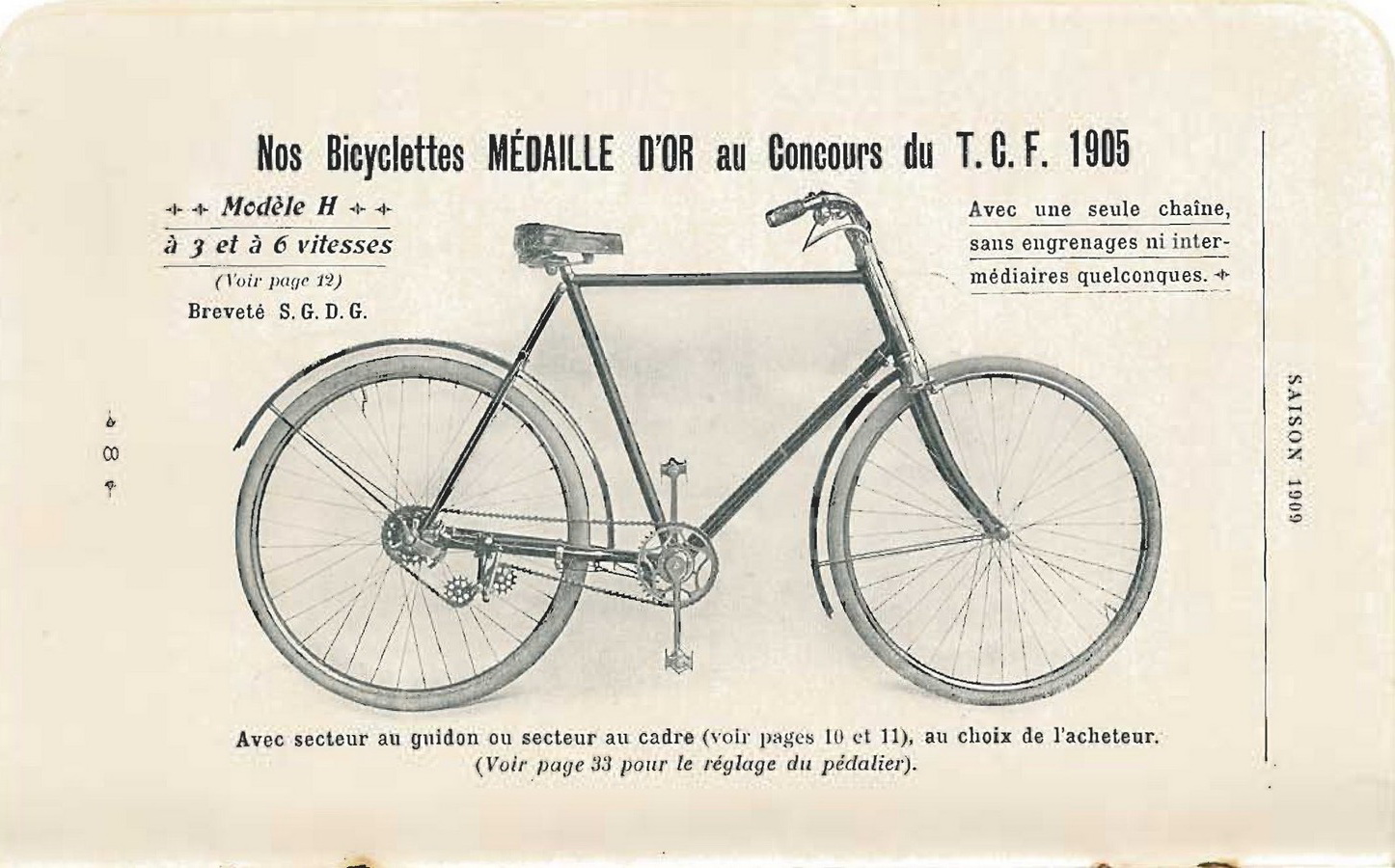 Nos Bicyclettes MÉDAILLE D'OR au Concours du T. C. F. 1905

Modèle H
à 3 et à 6 vitesses
(Voir page 12)
Breveté S. G. D. G.

Avec une seule chaîne, sans engrenages ni intermédiaires quelconques.

8

SAISON 1909

Avec secteur au guidon ou secteur au cadre (voir pages 10 et 11), au choix de l'acheteur.
(Voir page 33 pour le réglage du pédalier).